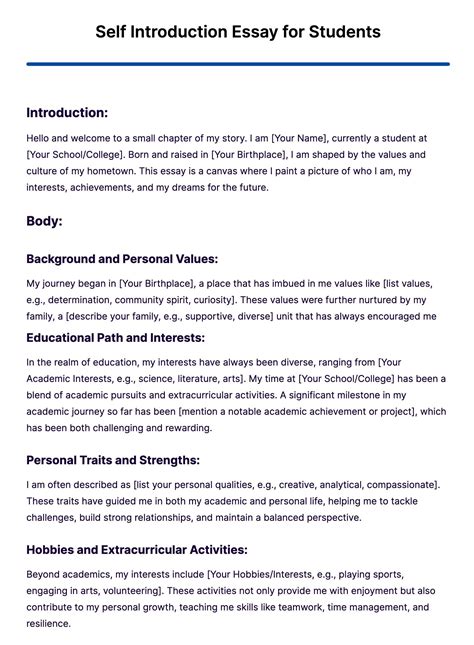 Self Introduction Essay for Students

Introduction:

Hello and welcome to a small chapter of my story. I am [Your Name], currently a student at [Your School/College]. Born and raised in [Your Birthplace], I am shaped by the values and culture of my hometown. This essay is a canvas where I paint a picture of who I am, my interests, achievements, and my dreams for the future.

Body:

Background and Personal Values:

My journey began in [Your Birthplace], a place that has imbued in me values like [list values, e.g., determination, community spirit, curiosity]. These values were further nurtured by my family, a [describe your family, e.g., supportive, diverse] unit that has always encouraged me

Educational Path and Interests:

In the realm of education, my interests have always been diverse, ranging from [Your Academic Interests, e.g., science, literature, arts]. My time at [Your School/College] has been a blend of academic pursuits and extracurricular activities. A significant milestone in my academic journey so far has been [mention a notable academic achievement or project], which has been both challenging and rewarding.

Personal Traits and Strengths:

I am often described as [list your personal qualities, e.g., creative, analytical, compassionate]. These traits have guided me in both my academic and personal life, helping me to tackle challenges, build strong relationships, and maintain a balanced perspective.

Hobbies and Extracurricular Activities:

Beyond academics, my interests include [Your Hobbies/Interests, e.g., playing sports, engaging in arts, volunteering]. These activities not only provide me with enjoyment but also contribute to my personal growth, teaching me skills like teamwork, time management, and resilience.